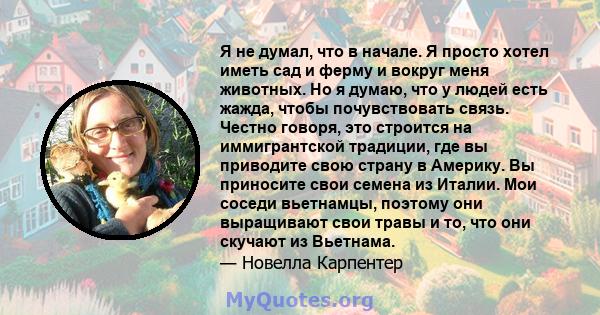 Я не думал, что в начале. Я просто хотел иметь сад и ферму и вокруг меня животных. Но я думаю, что у людей есть жажда, чтобы почувствовать связь. Честно говоря, это строится на иммигрантской традиции, где вы приводите свою страну в Америку. Вы приносите свои семена из Италии. Мои соседи вьетнамцы, поэтому они выращивают свои травы и то, что они скучают из Вьетнама.
— Новелла Карпентер

MyQuotes.org